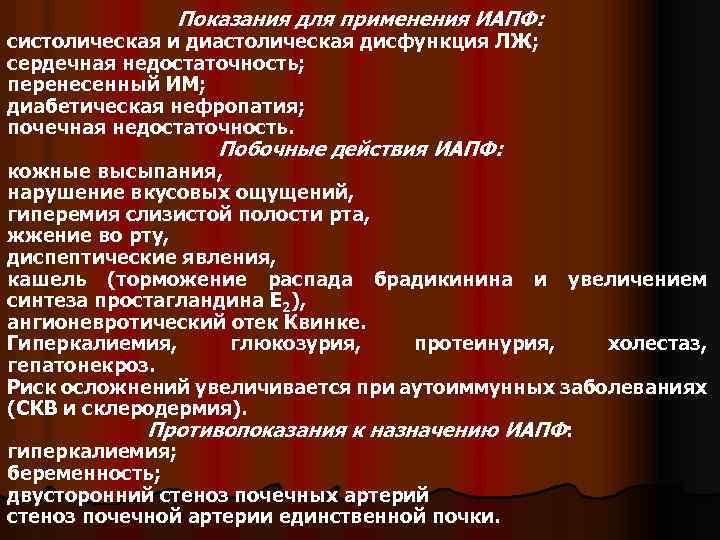 Показания для применения ИАПФ:
систолическая и диастолическая дисфункция ЛЖ;
сердечная недостаточность;
перенесенный ИМ;
диабетическая нефропатия;
почечная недостаточность.

Побочные действия ИАПФ:
кожные высыпания,
нарушение вкусовых ощущений,
гиперемия слизистой полости рта,
жжение во рту,
диспептические явления,
кашель (торможение распада брадикинина и увеличением синтеза простагландина $E_2$),
ангионевротический отек Квинке.
Гиперкалиемия, глюкозурия, протеинурия, холестаз, гепатонекроз.
Риск осложнений увеличивается при аутоиммунных заболеваниях (СКВ и склеродермия).

Противопоказания к назначению ИАПФ:
гиперкалиемия;
беременность;
двусторонний стеноз почечных артерий
стеноз почечной артерии единственной почки.